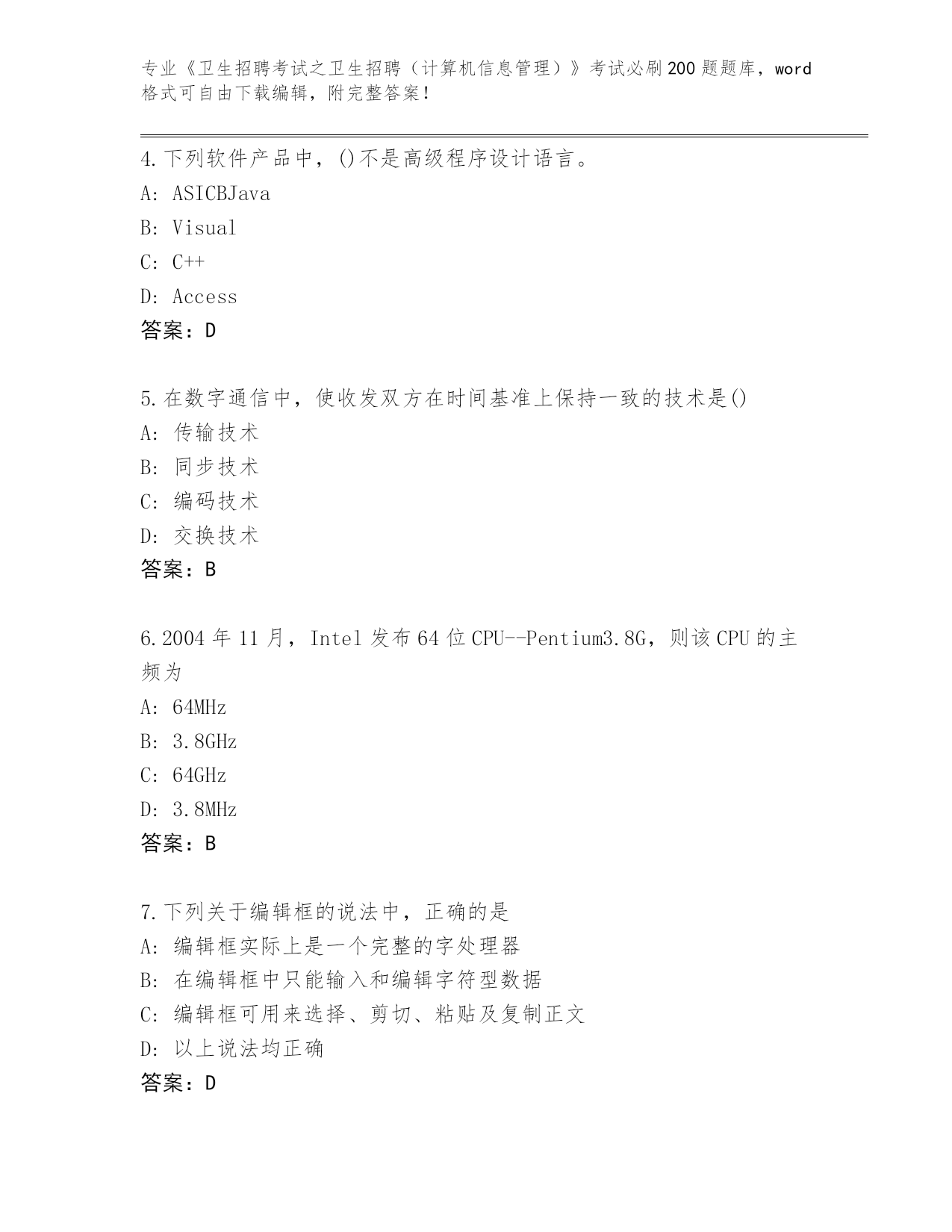 专业《卫生招聘考试之卫生招聘（计算机信息管理）》考试必刷200题题库，word格式可自由下载编辑，附完整答案！

4.下列软件产品中，()不是高级程序设计语言。
A: ASICBJava
B: Visual
C: C++
D: Access
答案：D

5.在数字通信中，使收发双方在时间基准上保持一致的技术是()
A: 传输技术
B: 同步技术
C: 编码技术
D: 交换技术
答案：B

6.2004年11月，Intel发布64位CPU--Pentium3.8G，则该CPU的主频为
A: 64MHz
B: 3.8GHz
C: 64GHz
D: 3.8MHz
答案：B

7.下列关于编辑框的说法中，正确的是
A: 编辑框实际上是一个完整的字处理器
B: 在编辑框中只能输入和编辑字符型数据
C: 编辑框可用来选择、剪切、粘贴及复制正文
D: 以上说法均正确
答案：D